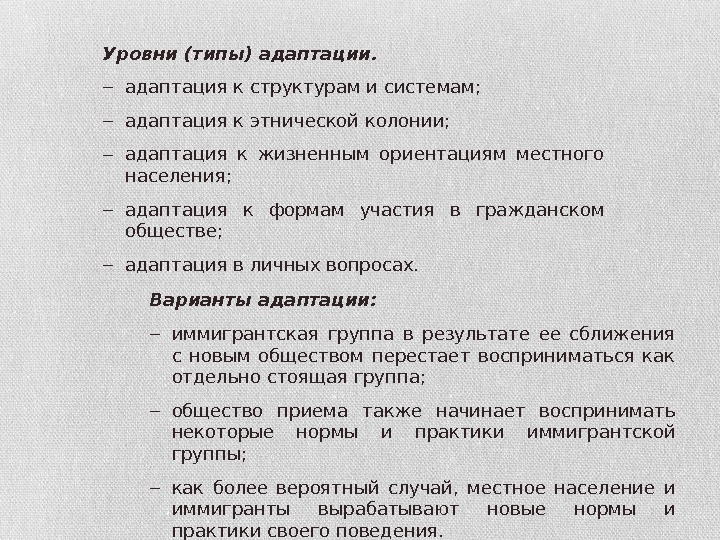 Уровни (типы) адаптации.

– адаптация к структурам и системам;

– адаптация к этнической колонии;

– адаптация к жизненным ориентациям местного населения;

– адаптация к формам участия в гражданском обществе;

– адаптация в личных вопросах.

Варианты адаптации:

– иммигрантская группа в результате ее сближения с новым обществом перестает восприниматься как отдельно стоящая группа;

– общество приема также начинает воспринимать некоторые нормы и практики иммигрантской группы;

– как более вероятный случай, местное население и иммигранты вырабатывают новые нормы и практики своего поведения.